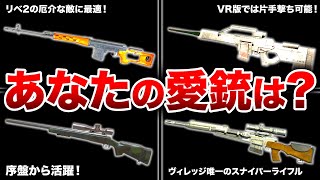 リベ2の厄介な敵に最適！

VR版では片手撃ち可能！

あなたの愛銃は？

序盤から活躍！

ヴィレッジ唯一のスナイパーライフル